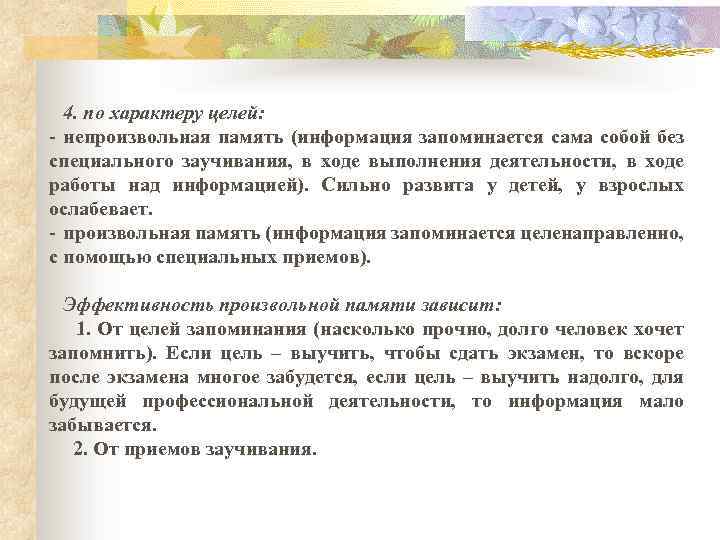 4. по характеру целей:
- непроизвольная память (информация запоминается сама собой без специального заучивания, в ходе выполнения деятельности, в ходе работы над информацией). Сильно развита у детей, у взрослых ослабевает.
- произвольная память (информация запоминается целенаправленно, с помощью специальных приемов).

Эффективность произвольной памяти зависит:
1. От целей запоминания (насколько прочно, долго человек хочет запомнить). Если цель – выучить, чтобы сдать экзамен, то вскоре после экзамена многое забудется, если цель – выучить надолго, для будущей профессиональной деятельности, то информация мало забывается.
2. От приемов заучивания.